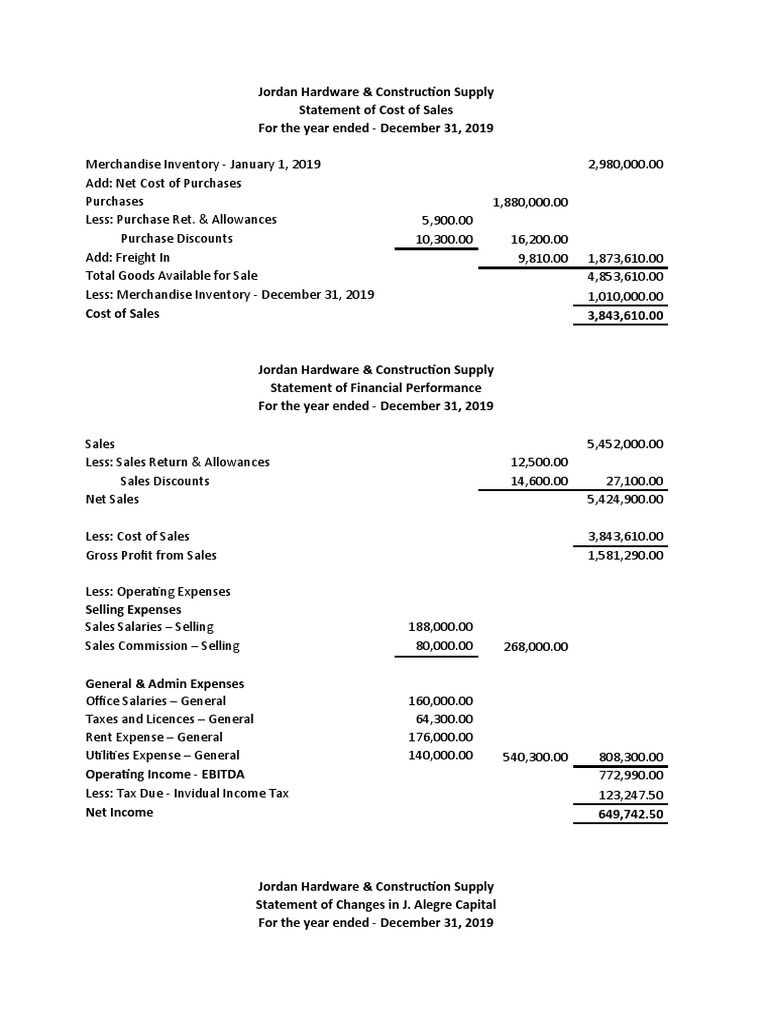 Jordan Hardware & Construction Supply
Statement of Cost of Sales
For the year ended - December 31, 2019

| | | | |
|---|---|---|---|
| Merchandise Inventory - January 1, 2019 | | | 2,980,000.00 |
| Add: Net Cost of Purchases | | | |
| Purchases | | 1,880,000.00 | |
| Less: Purchase Ret. & Allowances | 5,900.00 | | |
| Purchase Discounts | 10,300.00 | 16,200.00 | |
| Add: Freight In | | 9,810.00 | 1,873,610.00 |
| Total Goods Available for Sale | | | 4,853,610.00 |
| Less: Merchandise Inventory - December 31, 2019 | | | 1,010,000.00 |
| Cost of Sales | | | 3,843,610.00 |

Jordan Hardware & Construction Supply
Statement of Financial Performance
For the year ended - December 31, 2019

| | | | |
|---|---|---|---|
| Sales | | | 5,452,000.00 |
| Less: Sales Return & Allowances | | 12,500.00 | |
| Sales Discounts | | 14,600.00 | 27,100.00 |
| Net Sales | | | 5,424,900.00 |
| Less: Cost of Sales | | | 3,843,610.00 |
| Gross Profit from Sales | | | 1,581,290.00 |
| Less: Operating Expenses | | | |
| Selling Expenses | | | |
| Sales Salaries – Selling | 188,000.00 | | |
| Sales Commission – Selling | 80,000.00 | 268,000.00 | |
| General & Admin Expenses | | | |
| Office Salaries – General | 160,000.00 | | |
| Taxes and Licences – General | 64,300.00 | | |
| Rent Expense – General | 176,000.00 | | |
| Utilities Expense – General | 140,000.00 | 540,300.00 | 808,300.00 |
| Operating Income - EBITDA | | | 772,990.00 |
| Less: Tax Due - Invidual Income Tax | | | 123,247.50 |
| Net Income | | | 649,742.50 |

Jordan Hardware & Construction Supply
Statement of Changes in J. Alegre Capital
For the year ended - December 31, 2019